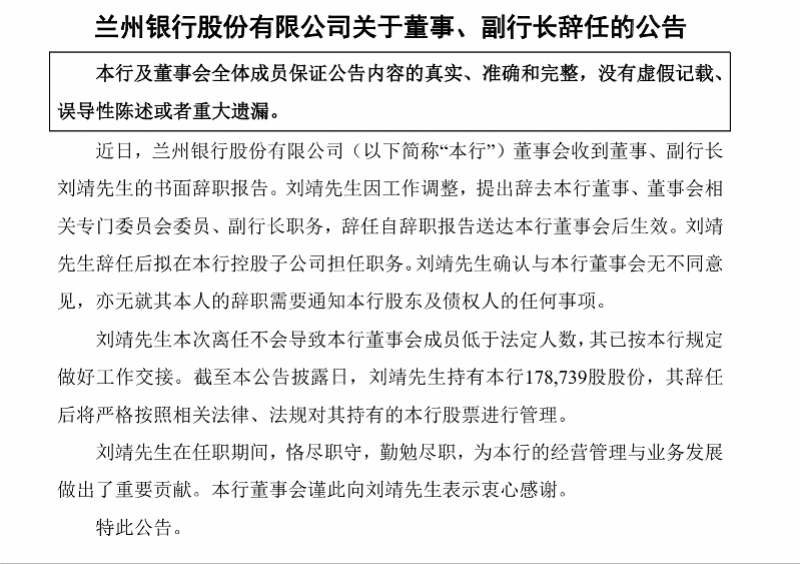 兰州银行股份有限公司关于董事、副行长辞任的公告

本行及董事会全体成员保证公告内容的真实、准确和完整，没有虚假记载、误导性陈述或者重大遗漏。

近日，兰州银行股份有限公司（以下简称“本行”）董事会收到董事、副行长刘靖先生的书面辞职报告。刘靖先生因工作调整，提出辞去本行董事、董事会相关专门委员会委员、副行长职务，辞任自辞职报告送达本行董事会后生效。刘靖先生辞任后拟在本行控股子公司担任职务。刘靖先生确认与本行董事会无不同意见，亦无就其本人的辞职需要通知本行股东及债权人的任何事项。

刘靖先生本次离任不会导致本行董事会成员低于法定人数，其已按本行规定做好工作交接。截至本公告披露日，刘靖先生持有本行178,739股股份，其辞任后将严格按照相关法律、法规对其持有的本行股票进行管理。

刘靖先生在任职期间，恪尽职守，勤勉尽职，为本行的经营管理与业务发展做出了重要贡献。本行董事会谨此向刘靖先生表示衷心感谢。

特此公告。